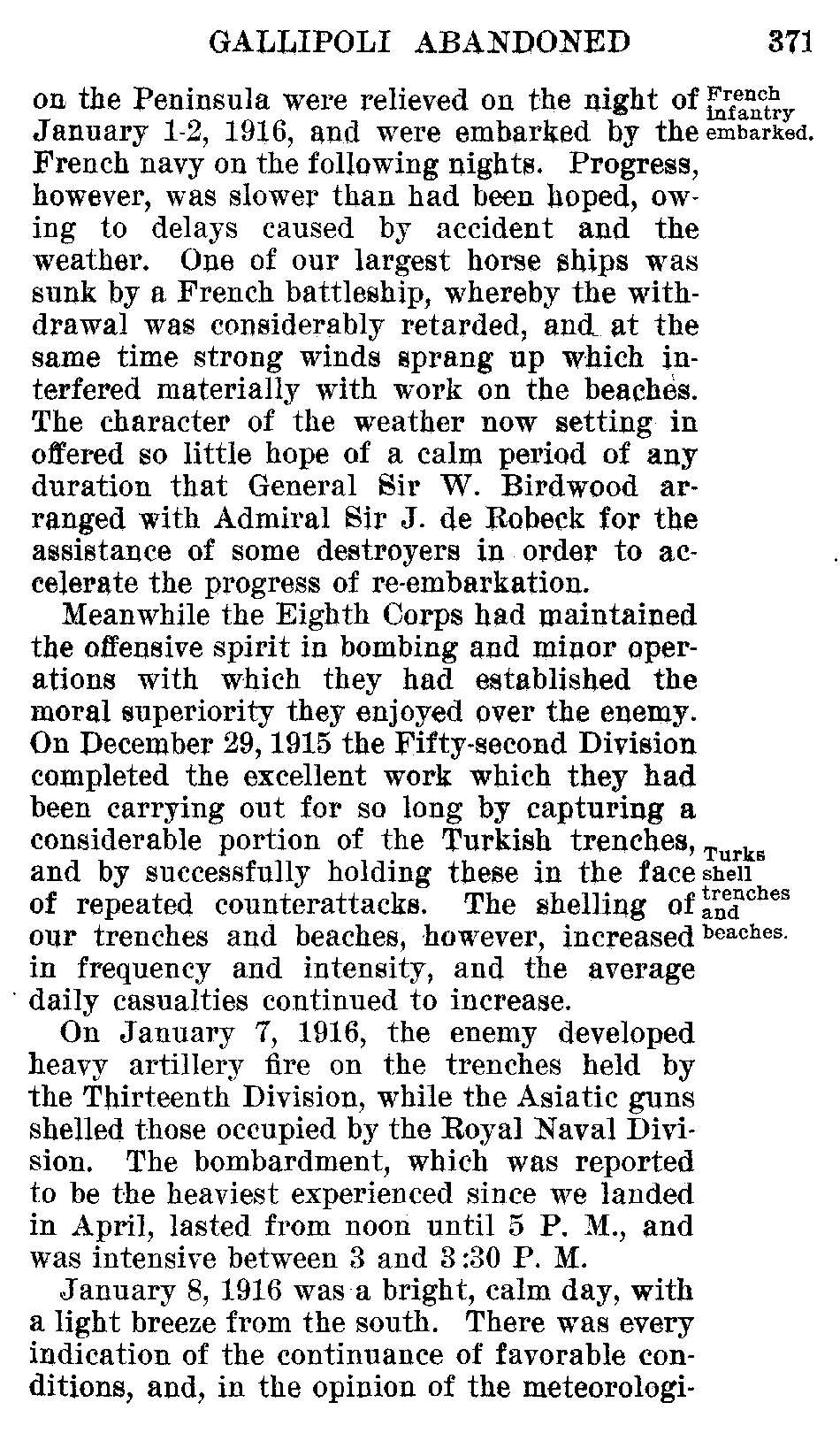 GALLIPOLI ABANDONED 371

on the Peninsula were relieved on the night of January 1-2, 1916, and were embarked by the French navy on the following nights. Progress, however, was slower than had been hoped, owing to delays caused by accident and the weather. One of our largest horse ships was sunk by a French battleship, whereby the withdrawal was considerably retarded, and at the same time strong winds sprang up which interfered materially with work on the beaches. The character of the weather now setting in offered so little hope of a calm period of any duration that General Sir W. Birdwood arranged with Admiral Sir J. de Robeck for the assistance of some destroyers in order to accelerate the progress of re-embarkation.

French infantry embarked.

Meanwhile the Eighth Corps had maintained the offensive spirit in bombing and minor operations with which they had established the moral superiority they enjoyed over the enemy. On December 29, 1915 the Fifty-second Division completed the excellent work which they had been carrying out for so long by capturing a considerable portion of the Turkish trenches, and by successfully holding these in the face of repeated counterattacks. The shelling of our trenches and beaches, however, increased in frequency and intensity, and the average daily casualties continued to increase.

Turks shell trenches and beaches.

On January 7, 1916, the enemy developed heavy artillery fire on the trenches held by the Thirteenth Division, while the Asiatic guns shelled those occupied by the Royal Naval Division. The bombardment, which was reported to be the heaviest experienced since we landed in April, lasted from noon until 5 P. M., and was intensive between 3 and 3:30 P. M.

January 8, 1916 was a bright, calm day, with a light breeze from the south. There was every indication of the continuance of favorable conditions, and, in the opinion of the meteorologi-